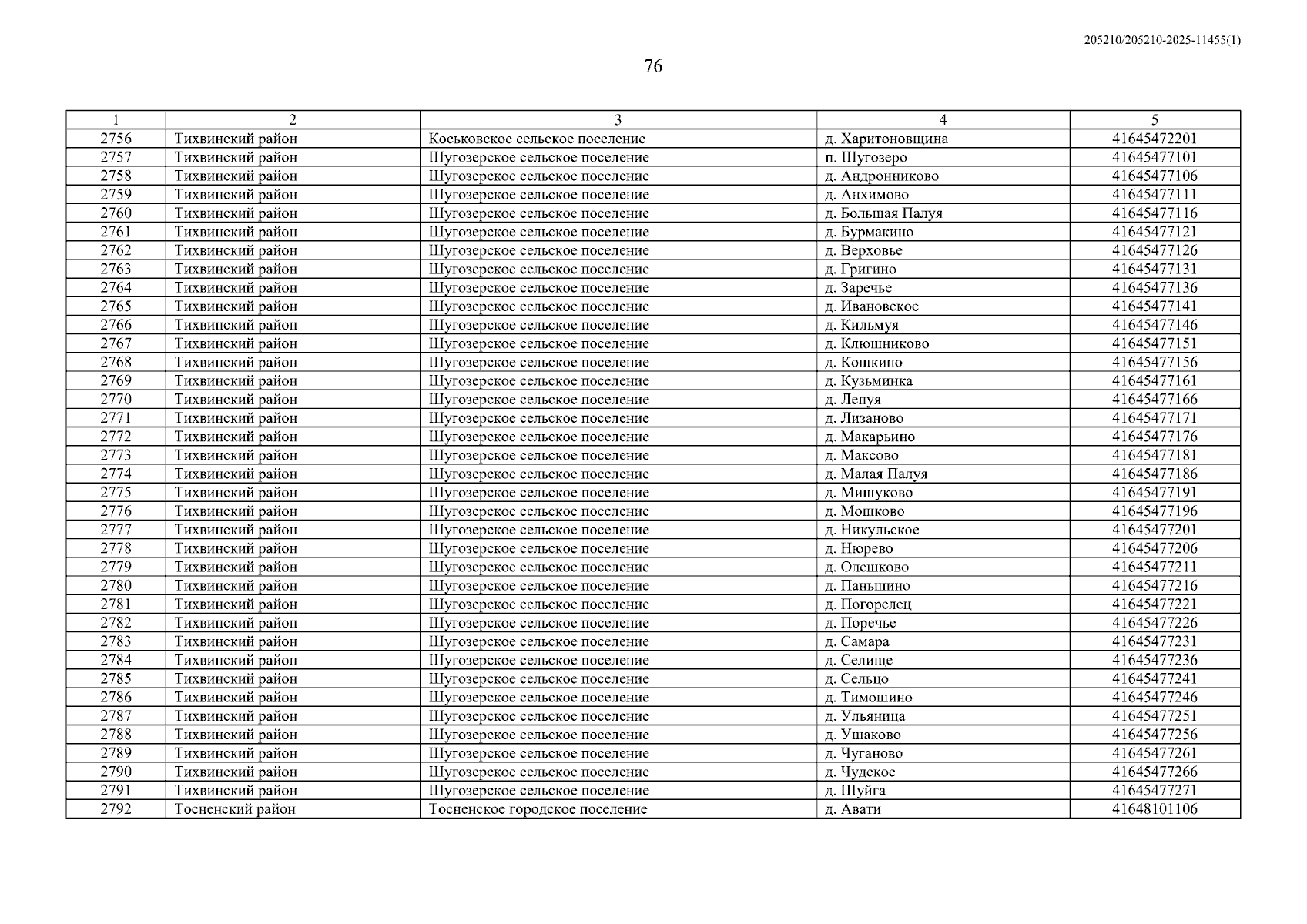 205210/205210-2025-11455(1)

76

| 1 | 2 | 3 | 4 | 5 |
|---|---|---|---|---|
| 2756 | Тихвинский район | Коськовское сельское поселение | д. Харитоновщина | 41645472201 |
| 2757 | Тихвинский район | Шугозерское сельское поселение | п. Шугозеро | 41645477101 |
| 2758 | Тихвинский район | Шугозерское сельское поселение | д. Андронниково | 41645477106 |
| 2759 | Тихвинский район | Шугозерское сельское поселение | д. Анхимово | 41645477111 |
| 2760 | Тихвинский район | Шугозерское сельское поселение | д. Большая Палуя | 41645477116 |
| 2761 | Тихвинский район | Шугозерское сельское поселение | д. Бурмакино | 41645477121 |
| 2762 | Тихвинский район | Шугозерское сельское поселение | д. Верховье | 41645477126 |
| 2763 | Тихвинский район | Шугозерское сельское поселение | д. Григино | 41645477131 |
| 2764 | Тихвинский район | Шугозерское сельское поселение | д. Заречье | 41645477136 |
| 2765 | Тихвинский район | Шугозерское сельское поселение | д. Ивановское | 41645477141 |
| 2766 | Тихвинский район | Шугозерское сельское поселение | д. Кильмуя | 41645477146 |
| 2767 | Тихвинский район | Шугозерское сельское поселение | д. Клюшниково | 41645477151 |
| 2768 | Тихвинский район | Шугозерское сельское поселение | д. Кошкино | 41645477156 |
| 2769 | Тихвинский район | Шугозерское сельское поселение | д. Кузьминка | 41645477161 |
| 2770 | Тихвинский район | Шугозерское сельское поселение | д. Лепуя | 41645477166 |
| 2771 | Тихвинский район | Шугозерское сельское поселение | д. Лизаново | 41645477171 |
| 2772 | Тихвинский район | Шугозерское сельское поселение | д. Макарьино | 41645477176 |
| 2773 | Тихвинский район | Шугозерское сельское поселение | д. Максово | 41645477181 |
| 2774 | Тихвинский район | Шугозерское сельское поселение | д. Малая Палуя | 41645477186 |
| 2775 | Тихвинский район | Шугозерское сельское поселение | д. Мишуково | 41645477191 |
| 2776 | Тихвинский район | Шугозерское сельское поселение | д. Мошково | 41645477196 |
| 2777 | Тихвинский район | Шугозерское сельское поселение | д. Никульское | 41645477201 |
| 2778 | Тихвинский район | Шугозерское сельское поселение | д. Нюрево | 41645477206 |
| 2779 | Тихвинский район | Шугозерское сельское поселение | д. Олешково | 41645477211 |
| 2780 | Тихвинский район | Шугозерское сельское поселение | д. Паньшино | 41645477216 |
| 2781 | Тихвинский район | Шугозерское сельское поселение | д. Погорелец | 41645477221 |
| 2782 | Тихвинский район | Шугозерское сельское поселение | д. Поречье | 41645477226 |
| 2783 | Тихвинский район | Шугозерское сельское поселение | д. Самара | 41645477231 |
| 2784 | Тихвинский район | Шугозерское сельское поселение | д. Селище | 41645477236 |
| 2785 | Тихвинский район | Шугозерское сельское поселение | д. Сельцо | 41645477241 |
| 2786 | Тихвинский район | Шугозерское сельское поселение | д. Тимошино | 41645477246 |
| 2787 | Тихвинский район | Шугозерское сельское поселение | д. Ульяница | 41645477251 |
| 2788 | Тихвинский район | Шугозерское сельское поселение | д. Ушаково | 41645477256 |
| 2789 | Тихвинский район | Шугозерское сельское поселение | д. Чуганово | 41645477261 |
| 2790 | Тихвинский район | Шугозерское сельское поселение | д. Чудское | 41645477266 |
| 2791 | Тихвинский район | Шугозерское сельское поселение | д. Шуйга | 41645477271 |
| 2792 | Тосненский район | Тосненское городское поселение | д. Авати | 41648101106 |